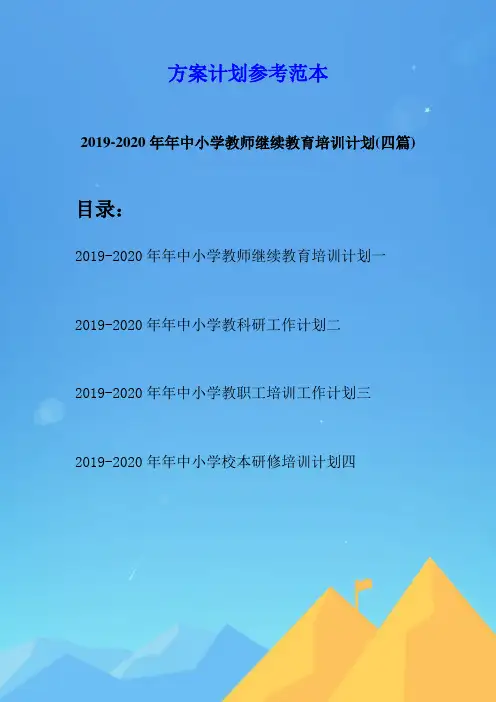 方案计划参考范本

2019-2020年年中小学教师继续教育培训计划(四篇)

目录：

2019-2020年年中小学教师继续教育培训计划一

2019-2020年年中小学教科研工作计划二

2019-2020年年中小学教职工培训工作计划三

2019-2020年年中小学校本研修培训计划四